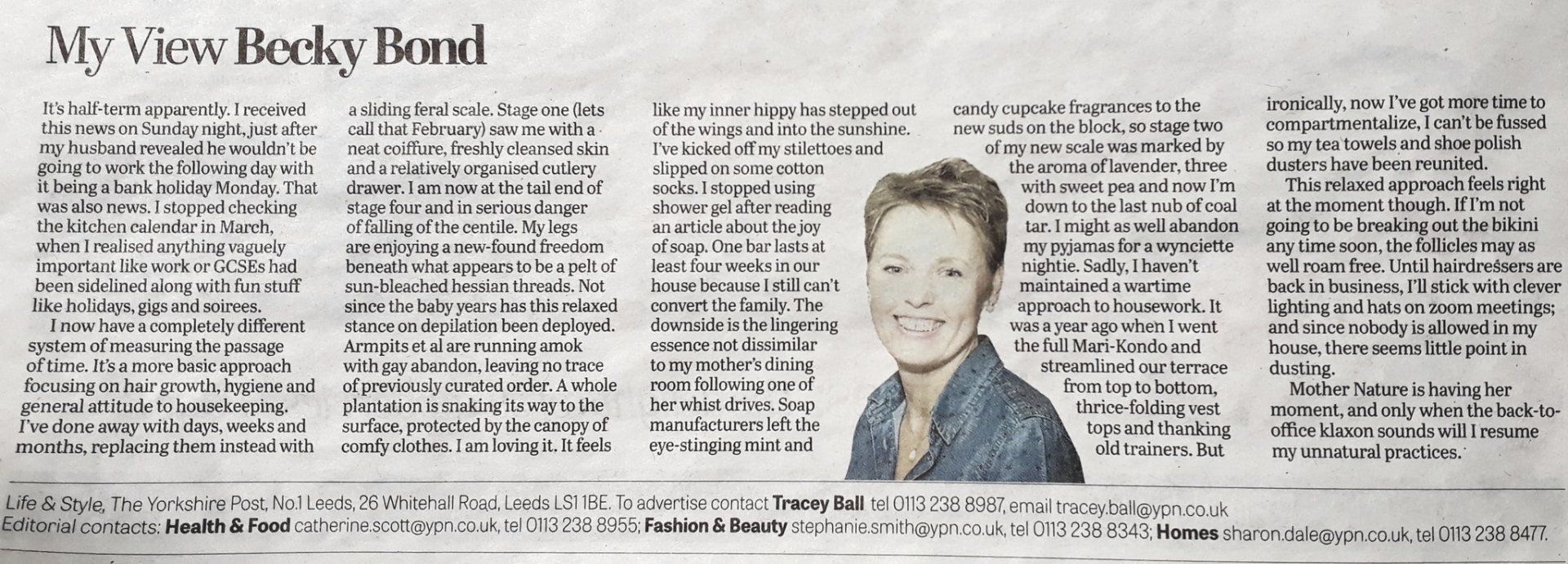 My View Becky Bond

It's half-term apparently. I received this news on Sunday night, just after my husband revealed he wouldn't be going to work the following day with it being a bank holiday Monday. That was also news. I stopped checking the kitchen calendar in March, when I realised anything vaguely important like work or GCSEs had been sidelined along with fun stuff like holidays, gigs and soirees.

I now have a completely different system of measuring the passage of time. It's a more basic approach focusing on hair growth, hygiene and general attitude to housekeeping. I've done away with days, weeks and months, replacing them instead with a sliding feral scale. Stage one (lets call that February) saw me with a neat coiffure, freshly cleansed skin and a relatively organised cutlery drawer. I am now at the tail end of stage four and in serious danger of falling of the centile. My legs are enjoying a new-found freedom beneath what appears to be a pelt of sun-bleached hessian threads. Not since the baby years has this relaxed stance on depilation been deployed. Armpits et al are running amok with gay abandon, leaving no trace of previously curated order. A whole plantation is snaking its way to the surface, protected by the canopy of comfy clothes. I am loving it. It feels like my inner hippy has stepped out of the wings and into the sunshine. I've kicked off my stilettoes and slipped on some cotton socks. I stopped using shower gel after reading an article about the joy of soap. One bar lasts at least four weeks in our house because I still can't convert the family. The downside is the lingering essence not dissimilar to my mother's dining room following one of her whist drives. Soap manufacturers left the eye-stinging mint and candy cupcake fragrances to the new suds on the block, so stage two of my new scale was marked by the aroma of lavender, three with sweet pea and now I'm down to the last nub of coal tar. I might as well abandon my pyjamas for a wynciette nightie. Sadly, I haven't maintained a wartime approach to housework. It was a year ago when I went the full Mari-Kondo and streamlined our terrace from top to bottom, thrice-folding vest tops and thanking old trainers. But ironically, now I've got more time to compartmentalize, I can't be fussed so my tea towels and shoe polish dusters have been reunited.

This relaxed approach feels right at the moment though. If I'm not going to be breaking out the bikini any time soon, the follicles may as well roam free. Until hairdressers are back in business, I'll stick with clever lighting and hats on zoom meetings; and since nobody is allowed in my house, there seems little point in dusting.

Mother Nature is having her moment, and only when the back-to-office klaxon sounds will I resume my unnatural practices.

Life & Style, The Yorkshire Post, No.1 Leeds, 26 Whitehall Road, Leeds LS1 1BE. To advertise contact Tracey Ball tel 0113 238 8987, email tracey.ball@ypn.co.uk
Editorial contacts: Health & Food catherine.scott@ypn.co.uk, tel 0113 238 8955; Fashion & Beauty stephanie.smith@ypn.co.uk, tel 0113 238 8343; Homes sharon.dale@ypn.co.uk, tel 0113 238 8477.